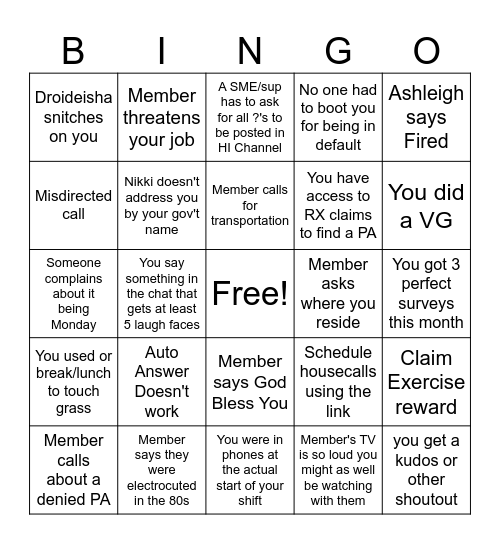 | B | I | N | G | O |
|---|---|---|---|---|
| Droideisha snitches on you | Member threatens your job | A SME/sup has to ask for all ?'s to be posted in HI Channel | No one had to boot you for being in default | Ashleigh says Fired |
| Misdirected call | Nikki doesn't address you by your gov't name | Member calls for transportation | You have access to RX claims to find a PA | You did a VG |
| Someone complains about it being Monday | You say something in the chat that gets at least 5 laugh faces | Free! | Member asks where you reside | You got 3 perfect surveys this month |
| You used or break/lunch to touch grass | Auto Answer Doesn't work | Member says God Bless You | Schedule housecalls using the link | Claim Exercise reward |
| Member calls about a denied PA | Member says they were electrocuted in the 80s | You were in phones at the actual start of your shift | Member's TV is so loud you might as well be watching with them | you get a kudos or other shoutout |